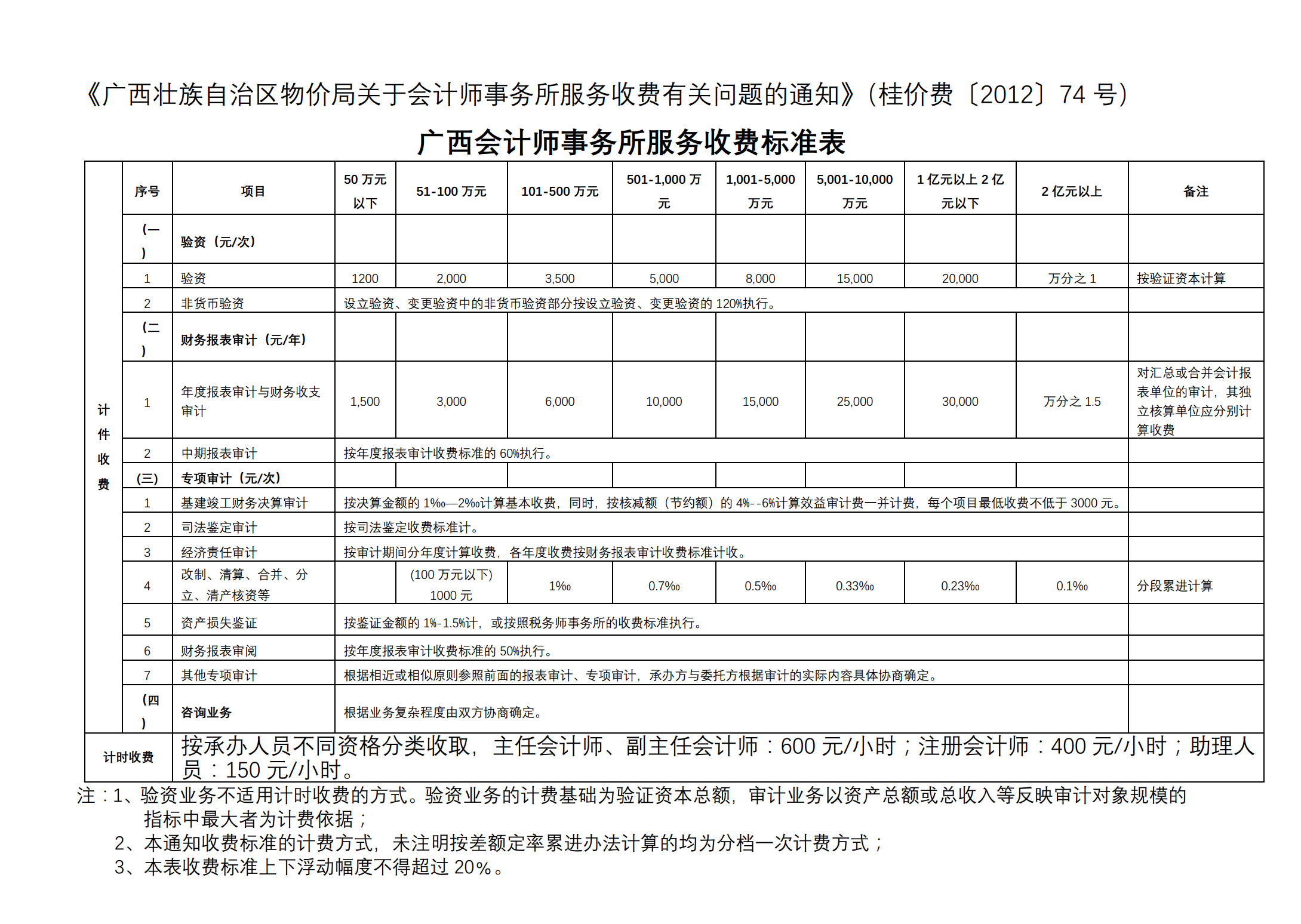 《广西壮族自治区物价局关于会计师事务所服务收费有关问题的通知》(桂价费〔2012〕74 号)

广西会计师事务所服务收费标准表

| | 序号 | 项目 | 50 万元以下 | 51-100 万元 | 101-500 万元 | 501-1,000 万元 | 1,001-5,000 万元 | 5,001-10,000 万元 | 1 亿元以上 2 亿元以下 | 2 亿元以上 | 备注 |
|---|---|---|---|---|---|---|---|---|---|---|---|
| 计件收费 | (一) | 验资(元/次) | | | | | | | | | |
| | 1 | 验资 | 1200 | 2,000 | 3,500 | 5,000 | 8,000 | 15,000 | 20,000 | 万分之 1 | 按验证资本计算 |
| | 2 | 非货币验资 | 设立验资、变更验资中的非货币验资部分按设立验资、变更验资的 120%执行。 | | | | | | | | |
| | (二) | 财务报表审计(元/年) | | | | | | | | | |
| | 1 | 年度报表审计与财务收支审计 | 1,500 | 3,000 | 6,000 | 10,000 | 15,000 | 25,000 | 30,000 | 万分之 1.5 | 对汇总或合并会计报表单位的审计，其独立核算单位应分别计算收费 |
| | 2 | 中期报表审计 | 按年度报表审计收费标准的 60%执行。 | | | | | | | | |
| | (三) | 专项审计(元/次) | | | | | | | | | |
| | 1 | 基建竣工财务决算审计 | 按决算金额的 1‰—2‰计算基本收费，同时，按核减额(节约额)的 4%--6%计算效益审计费一并计费，每个项目最低收费不低于 3000 元。 | | | | | | | | |
| | 2 | 司法鉴定审计 | 按司法鉴定收费标准计。 | | | | | | | | |
| | 3 | 经济责任审计 | 按审计期间分年度计算收费，各年度收费按财务报表审计收费标准计收。 | | | | | | | | |
| | 4 | 改制、清算、合并、分立、清产核资等 | | (100 万元以下) 1000 元 | 1‰ | 0.7‰ | 0.5‰ | 0.33‰ | 0.23‰ | 0.1‰ | 分段累进计算 |
| | 5 | 资产损失鉴证 | 按鉴证金额的 1%-1.5%计，或按照税务师事务所的收费标准执行。 | | | | | | | | |
| | 6 | 财务报表审阅 | 按年度报表审计收费标准的 50%执行。 | | | | | | | | |
| | 7 | 其他专项审计 | 根据相近或相似原则参照前面的报表审计、专项审计，承办方与委托方根据审计的实际内容具体协商确定。 | | | | | | | | |
| | (四) | 咨询业务 | 根据业务复杂程度由双方协商确定。 | | | | | | | | |
| 计时收费 | | 按承办人员不同资格分类收取，主任会计师、副主任会计师：600 元/小时；注册会计师：400 元/小时；助理人员：150 元/小时。 | | | | | | | | | |

注：1、验资业务不适用计时收费的方式。验资业务的计费基础为验证资本总额，审计业务以资产总额或总收入等反映审计对象规模的指标中最大者为计费依据；
2、本通知收费标准的计费方式，未注明按差额定率累进办法计算的均为分档一次计费方式；
3、本表收费标准上下浮动幅度不得超过 20%。